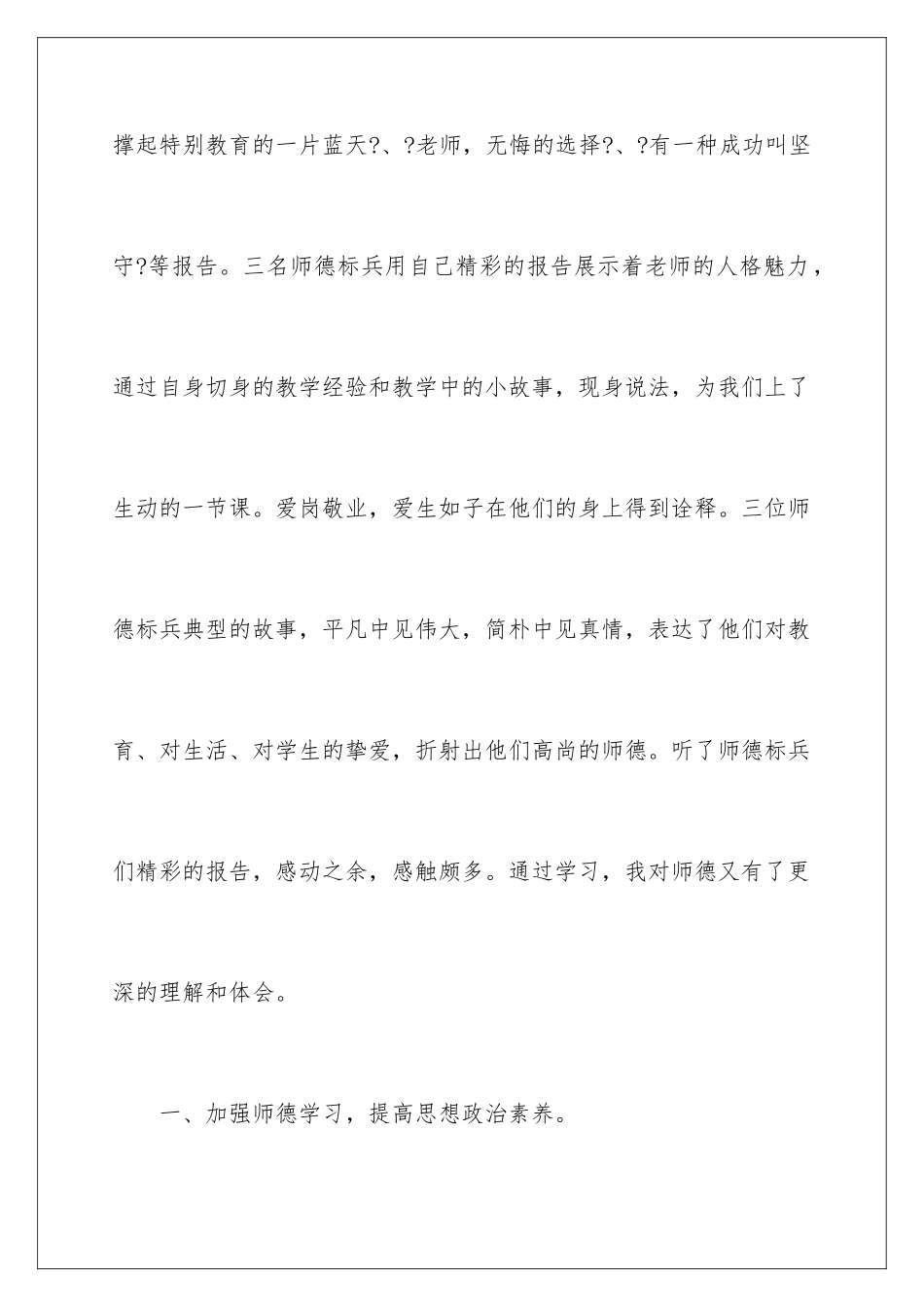 撑起特别教育的一片蓝天?、?老师，无悔的选择?、?有一种成功叫坚守?等报告。三名师德标兵用自己精彩的报告展示着老师的人格魅力，通过自身切身的教学经验和教学中的小故事，现身说法，为我们上了生动的一节课。爱岗敬业，爱生如子在他们的身上得到诠释。三位师德标兵典型的故事，平凡中见伟大，简朴中见真情，表达了他们对教育、对生活、对学生的挚爱，折射出他们高尚的师德。听了师德标兵们精彩的报告，感动之余，感触颇多。通过学习，我对师德又有了更深的理解和体会。

一、加强师德学习，提高思想政治素养。